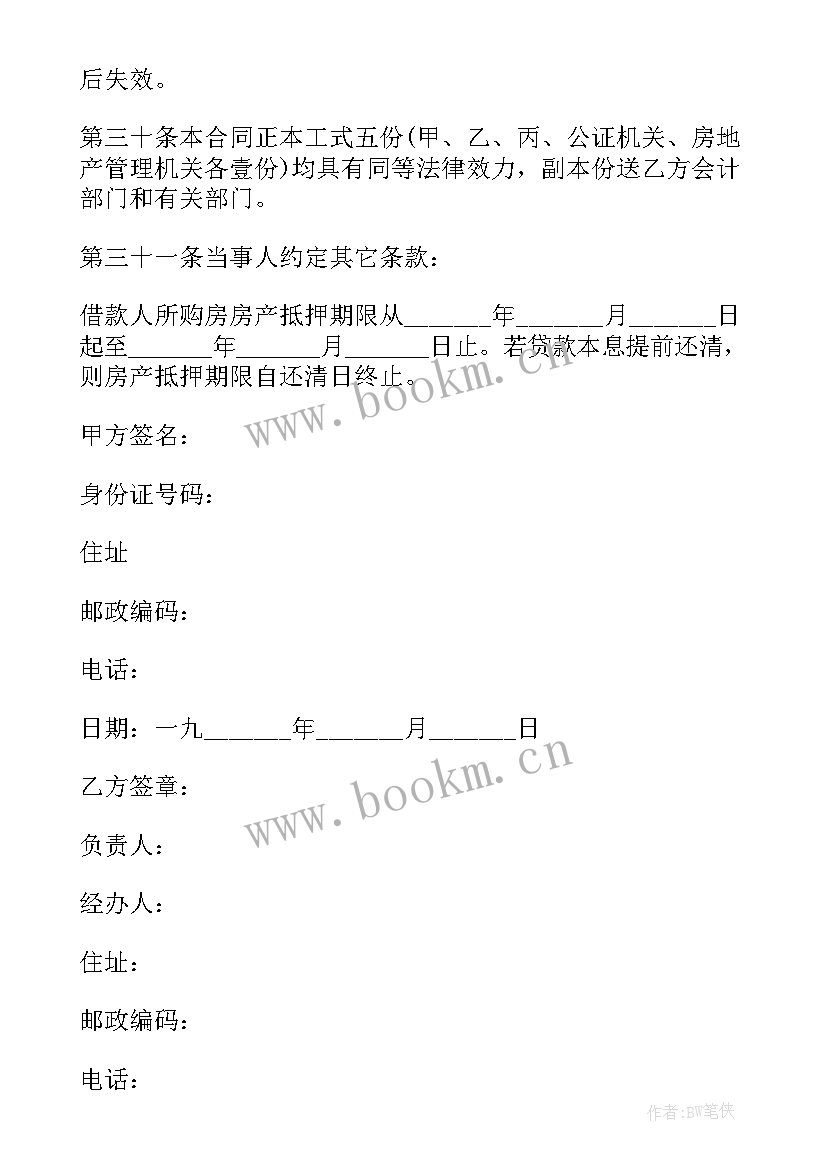 后失效。

第三十条本合同正本工式五份(甲、乙、丙、公证机关、房地产管理机关各壹份)均具有同等法律效力，副本份送乙方会计部门和有关部门。

第三十一条当事人约定其它条款：

借款人所购房房产抵押期限从______年______月______日起至______年______月______日止。若贷款本息提前还清，则房产抵押期限自还清日终止。

www.bookm.cn

甲方签名：

身份证号码：

住址

邮政编码：

电话：

日期：一九______年______月______日

www.bookm.cn

乙方签章：

负责人：

经办人：

住址：

邮政编码：

电话：

作者:BW笔侠